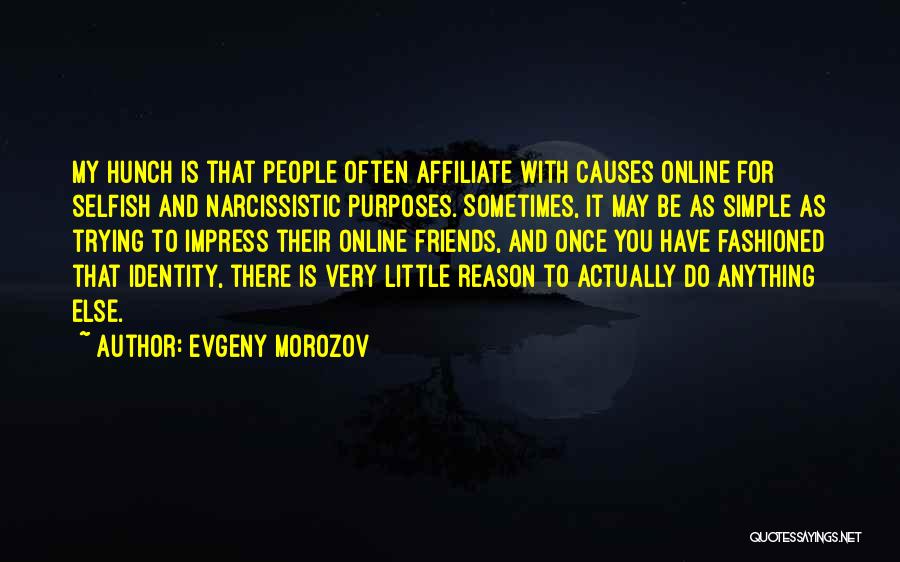 MY HUNCH IS THAT PEOPLE OFTEN AFFILIATE WITH CAUSES ONLINE FOR SELFISH AND NARCISSISTIC PURPOSES. SOMETIMES, IT MAY BE AS SIMPLE AS TRYING TO IMPRESS THEIR ONLINE FRIENDS, AND ONCE YOU HAVE FASHIONED THAT IDENTITY, THERE IS VERY LITTLE REASON TO ACTUALLY DO ANYTHING ELSE.

~ AUTHOR: EVGENY MOROZOV

QUOTESSAYINGS.NET